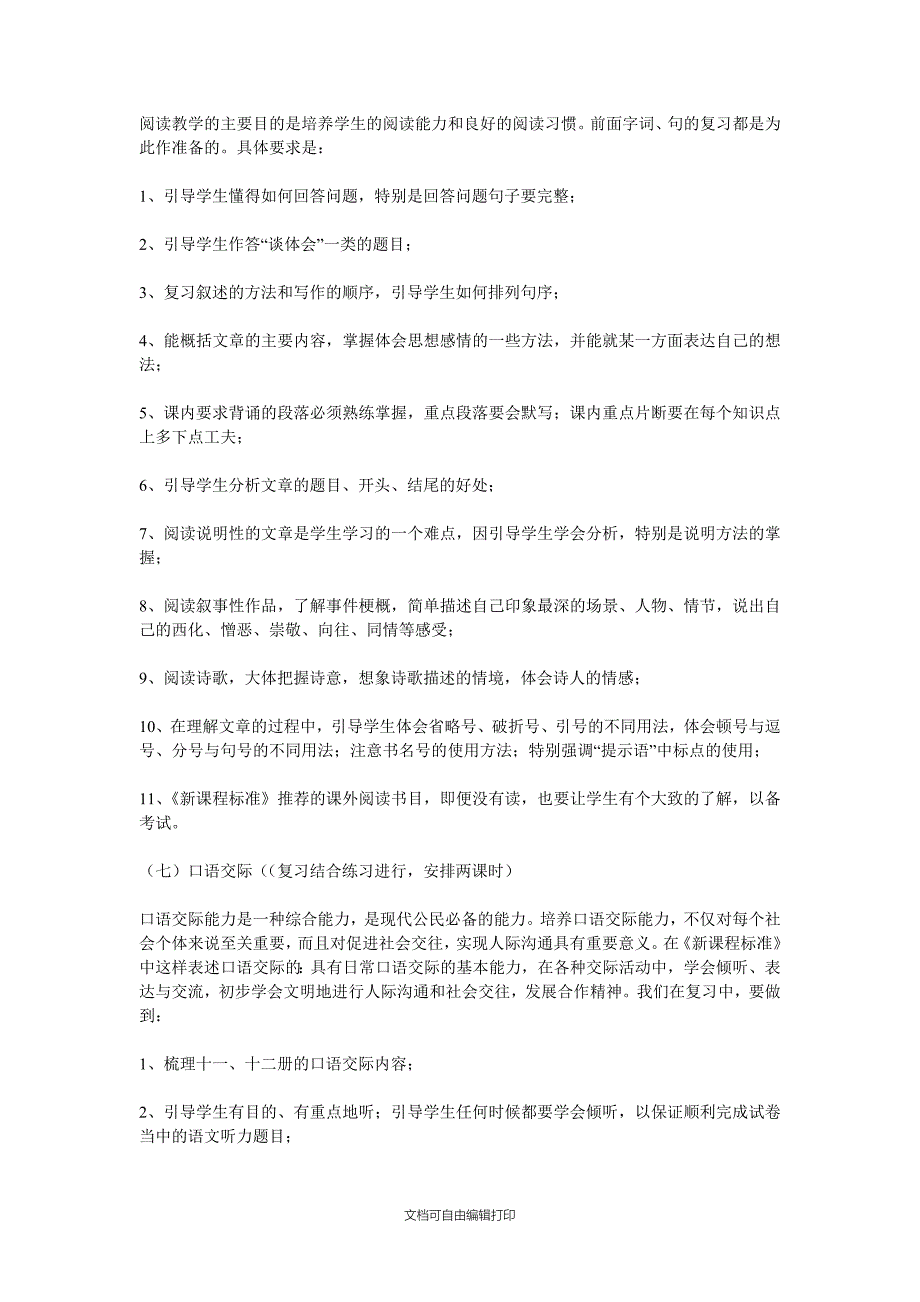 阅读教学的主要目的是培养学生的阅读能力和良好的阅读习惯。前面字词、句的复习都是为此作准备的。具体要求是：

1、引导学生懂得如何回答问题，特别是回答问题句子要完整；

2、引导学生作答“谈体会”一类的题目；

3、复习叙述的方法和写作的顺序，引导学生如何排列句序；

4、能概括文章的主要内容，掌握体会思想感情的一些方法，并能就某一方面表达自己的想法；

5、课内要求背诵的段落必须熟练掌握，重点段落要会默写；课内重点片断要在每个知识点上多下点工夫；

6、引导学生分析文章的题目、开头、结尾的好处；

7、阅读说明性的文章是学生学习的一个难点，因引导学生学会分析，特别是说明方法的掌握；

8、阅读叙事性作品，了解事件梗概，简单描述自己印象最深的场景、人物、情节，说出自己的西化、憎恶、崇敬、向往、同情等感受；

9、阅读诗歌，大体把握诗意，想象诗歌描述的情境，体会诗人的情感；

10、在理解文章的过程中，引导学生体会省略号、破折号、引号的不同用法，体会顿号与逗号、分号与句号的不同用法；注意书名号的使用方法；特别强调“提示语”中标点的使用；

11、《新课程标准》推荐的课外阅读书目，即便没有读，也要让学生有个大致的了解，以备考试。

（七）口语交际（（复习结合练习进行，安排两课时）

口语交际能力是一种综合能力，是现代公民必备的能力。培养口语交际能力，不仅对每个社会个体来说至关重要，而且对促进社会交往，实现人际沟通具有重要意义。在《新课程标准》中这样表述口语交际的：具有日常口语交际的基本能力，在各种交际活动中，学会倾听、表达与交流，初步学会文明地进行人际沟通和社会交往，发展合作精神。我们在复习中，要做到：

1、梳理十一、十二册的口语交际内容；

2、引导学生有目的、有重点地听；引导学生任何时候都要学会倾听，以保证顺利完成试卷当中的语文听力题目；

文档可自由编辑打印